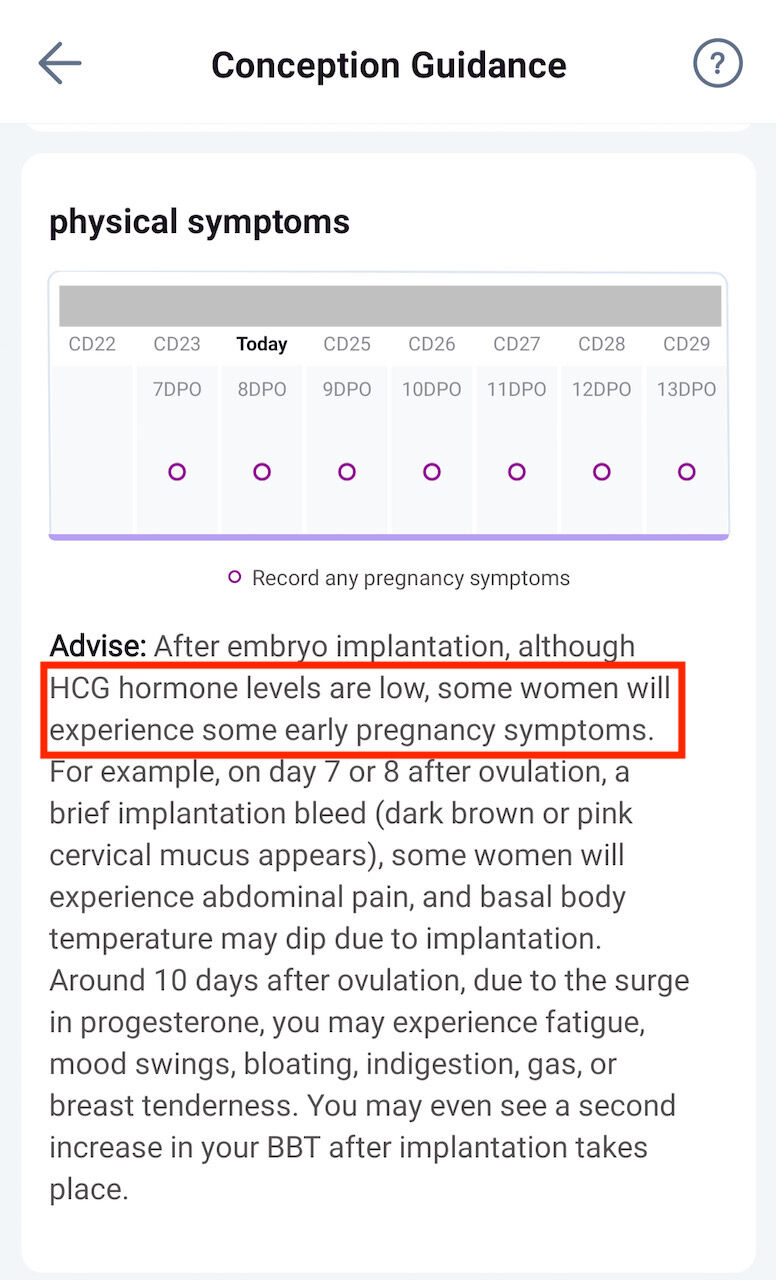 Conception Guidance

?

physical symptoms

| CD22 | CD23 | Today | CD25 | CD26 | CD27 | CD28 | CD29 |
|---|---|---|---|---|---|---|---|
| | 7DPO | 8DPO | 9DPO | 10DPO | 11DPO | 12DPO | 13DPO |

Record any pregnancy symptoms

Advise: After embryo implantation, although HCG hormone levels are low, some women will experience some early pregnancy symptoms. For example, on day 7 or 8 after ovulation, a brief implantation bleed (dark brown or pink cervical mucus appears), some women will experience abdominal pain, and basal body temperature may dip due to implantation. Around 10 days after ovulation, due to the surge in progesterone, you may experience fatigue, mood swings, bloating, indigestion, gas, or breast tenderness. You may even see a second increase in your BBT after implantation takes place.